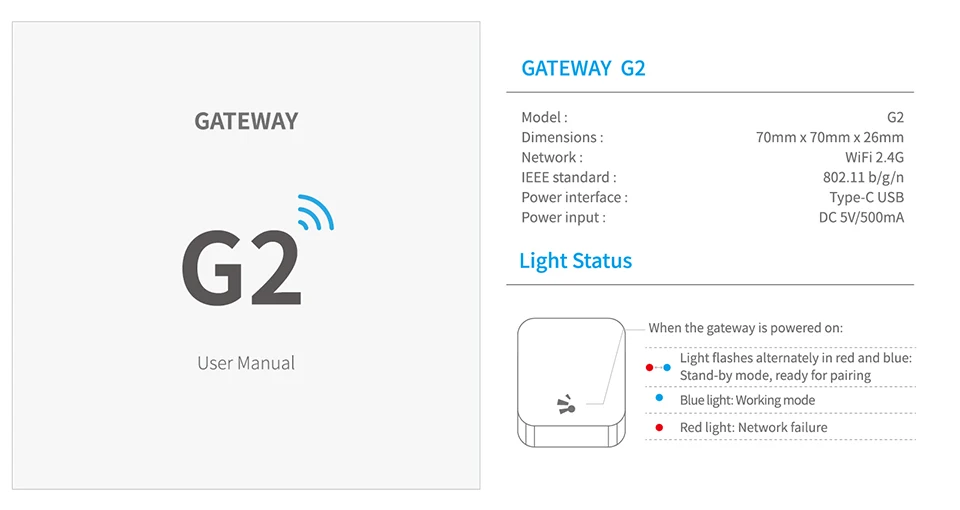 GATEWAY

G2

User Manual

GATEWAY G2

Model : G2
Dimensions : 70mm x 70mm x 26mm
Network : WiFi 2.4G
IEEE standard : 802.11 b/g/n
Power interface : Type-C USB
Power input : DC 5V/500mA

Light Status

When the gateway is powered on:

Light flashes alternately in red and blue: Stand-by mode, ready for pairing

Blue light: Working mode

Red light: Network failure